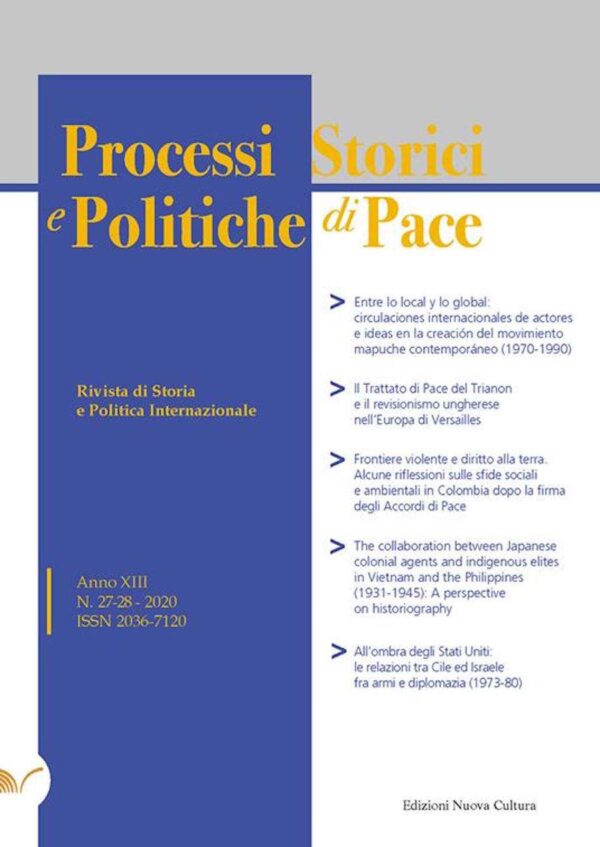 Processi Storici
e Politiche di Pace

Rivista di Storia
e Politica Internazionale

Anno XIII
N. 27-28 - 2020
ISSN 2036-7120

> Entre lo local y lo global: circulaciones internacionales de actores e ideas en la creación del movimiento mapuche contemporáneo (1970-1990)

> Il Trattato di Pace del Trianon e il revisionismo ungherese nell'Europa di Versailles

> Frontiere violente e diritto alla terra. Alcune riflessioni sulle sfide sociali e ambientali in Colombia dopo la firma degli Accordi di Pace

> The collaboration between Japanese colonial agents and indigenous elites in Vietnam and the Philippines (1931-1945): A perspective on historiography

> All'ombra degli Stati Uniti: le relazioni tra Cile ed Israele fra armi e diplomazia (1973-80)

Edizioni Nuova Cultura